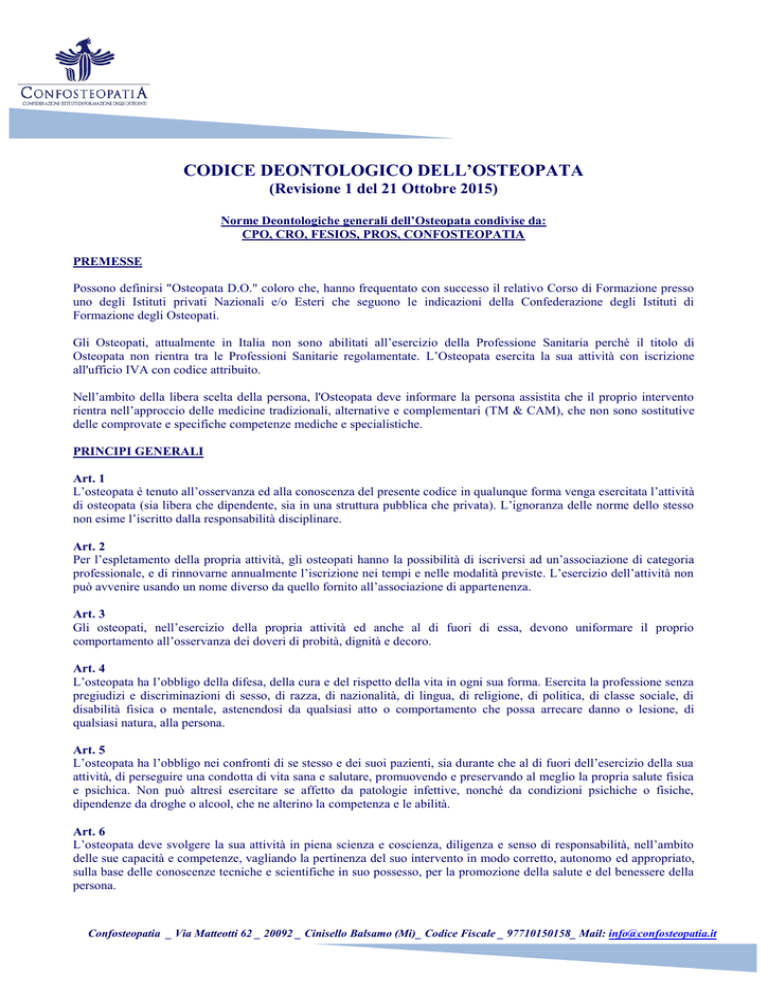 CONFOSTEOPATIA
CONFEDERAZIONE ISTITUTI DI FORMAZIONE DEGLI OSTEOPATI

CODICE DEONTOLOGICO DELL'OSTEOPATA
(Revisione 1 del 21 Ottobre 2015)

Norme Deontologiche generali dell'Osteopata condivise da:
CPO, CRO, FESIOS, PROS, CONFOSTEOPATIA

PREMESSE

Possono definirsi "Osteopata D.O." coloro che, hanno frequentato con successo il relativo Corso di Formazione presso uno degli Istituti privati Nazionali e/o Esteri che seguono le indicazioni della Confederazione degli Istituti di Formazione degli Osteopati.

Gli Osteopati, attualmente in Italia non sono abilitati all'esercizio della Professione Sanitaria perché il titolo di Osteopata non rientra tra le Professioni Sanitarie regolamentate. L'Osteopata esercita la sua attività con iscrizione all'ufficio IVA con codice attribuito.

Nell'ambito della libera scelta della persona, l'Osteopata deve informare la persona assistita che il proprio intervento rientra nell'approccio delle medicine tradizionali, alternative e complementari (TM & CAM), che non sono sostitutive delle comprovate e specifiche competenze mediche e specialistiche.

PRINCIPI GENERALI

Art. 1
L'osteopata è tenuto all'osservanza ed alla conoscenza del presente codice in qualunque forma venga esercitata l'attività di osteopata (sia libera che dipendente, sia in una struttura pubblica che privata). L'ignoranza delle norme dello stesso non esime l'iscritto dalla responsabilità disciplinare.

Art. 2
Per l'espletamento della propria attività, gli osteopati hanno la possibilità di iscriversi ad un'associazione di categoria professionale, e di rinnovarne annualmente l'iscrizione nei tempi e nelle modalità previste. L'esercizio dell'attività non può avvenire usando un nome diverso da quello fornito all'associazione di appartenenza.

Art. 3
Gli osteopati, nell'esercizio della propria attività ed anche al di fuori di essa, devono uniformare il proprio comportamento all'osservanza dei doveri di probità, dignità e decoro.

Art. 4
L'osteopata ha l'obbligo della difesa, della cura e del rispetto della vita in ogni sua forma. Esercita la professione senza pregiudizi e discriminazioni di sesso, di razza, di nazionalità, di lingua, di religione, di politica, di classe sociale, di disabilità fisica o mentale, astenendosi da qualsiasi atto o comportamento che possa arrecare danno o lesione, di qualsiasi natura, alla persona.

Art. 5
L'osteopata ha l'obbligo nei confronti di se stesso e dei suoi pazienti, sia durante che al di fuori dell'esercizio della sua attività, di perseguire una condotta di vita sana e salutare, promuovendo e preservando al meglio la propria salute fisica e psichica. Non può altresì esercitare se affetto da patologie infettive, nonché da condizioni psichiche o fisiche, dipendenze da droghe o alcool, che ne alterino la competenza e le abilità.

Art. 6
L'osteopata deve svolgere la sua attività in piena scienza e coscienza, diligenza e senso di responsabilità, nell'ambito delle sue capacità e competenze, vagliando la pertinenza del suo intervento in modo corretto, autonomo ed appropriato, sulla base delle conoscenze tecniche e scientifiche in suo possesso, per la promozione della salute e del benessere della persona.

Confosteopatia _ Via Matteotti 62 _ 20092 _ Cinisello Balsamo (Mi)_ Codice Fiscale _ 97710150158_ Mail: info@confosteopatia.it